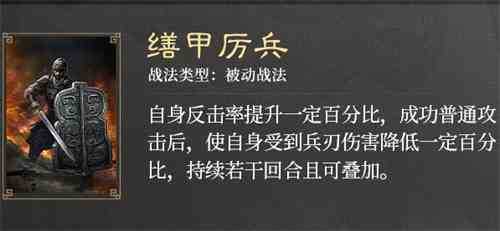 缮甲厉兵

战法类型：被动战法

自身反击率提升一定百分比，成功普通攻击后，使自身受到兵刃伤害降低一定百分比，持续若干回合且可叠加。